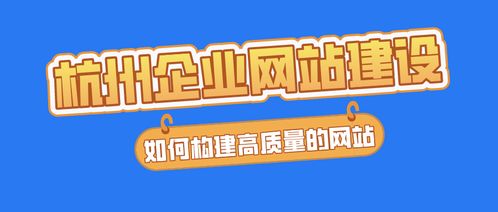 杭州企业网站建设

如何构建高质量的网站